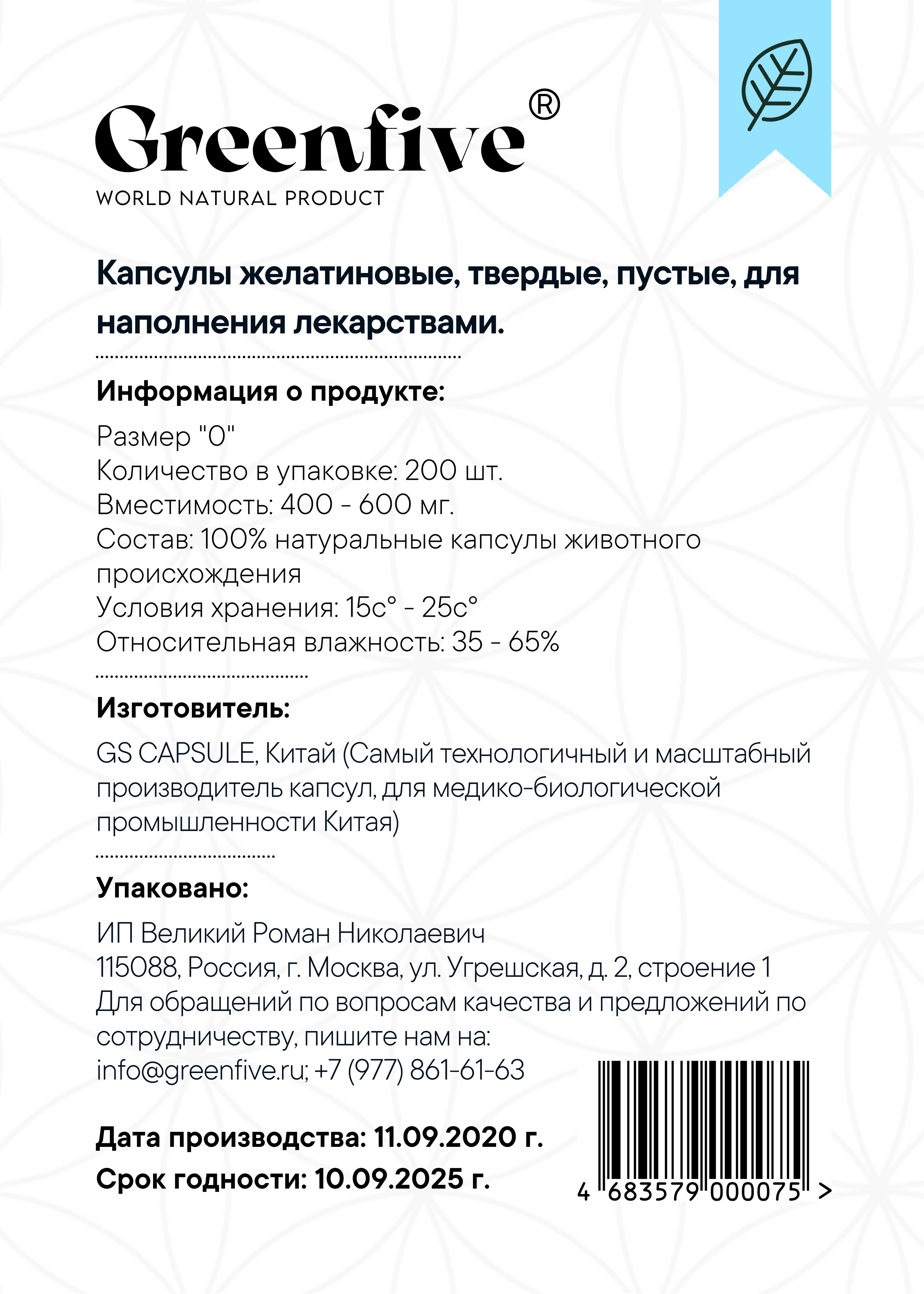 Greenfive®
WORLD NATURAL PRODUCT

Капсулы желатиновые, твердые, пустые, для наполнения лекарствами.

Информация о продукте:

Размер "0"
Количество в упаковке: 200 шт.
Вместимость: 400 - 600 мг.
Состав: 100% натуральные капсулы животного происхождения
Условия хранения: 15с° - 25с°
Относительная влажность: 35 - 65%

Изготовитель:

GS CAPSULE, Китай (Самый технологичный и масштабный производитель капсул, для медико-биологической промышленности Китая)

Упаковано:

ИП Великий Роман Николаевич
115088, Россия, г. Москва, ул. Угрешская, д. 2, строение 1
Для обращений по вопросам качества и предложений по сотрудничеству, пишите нам на:
info@greenfive.ru; +7 (977) 861-61-63

Дата производства: 11.09.2020 г.
Срок годности: 10.09.2025 г.

4 683579 000075 >